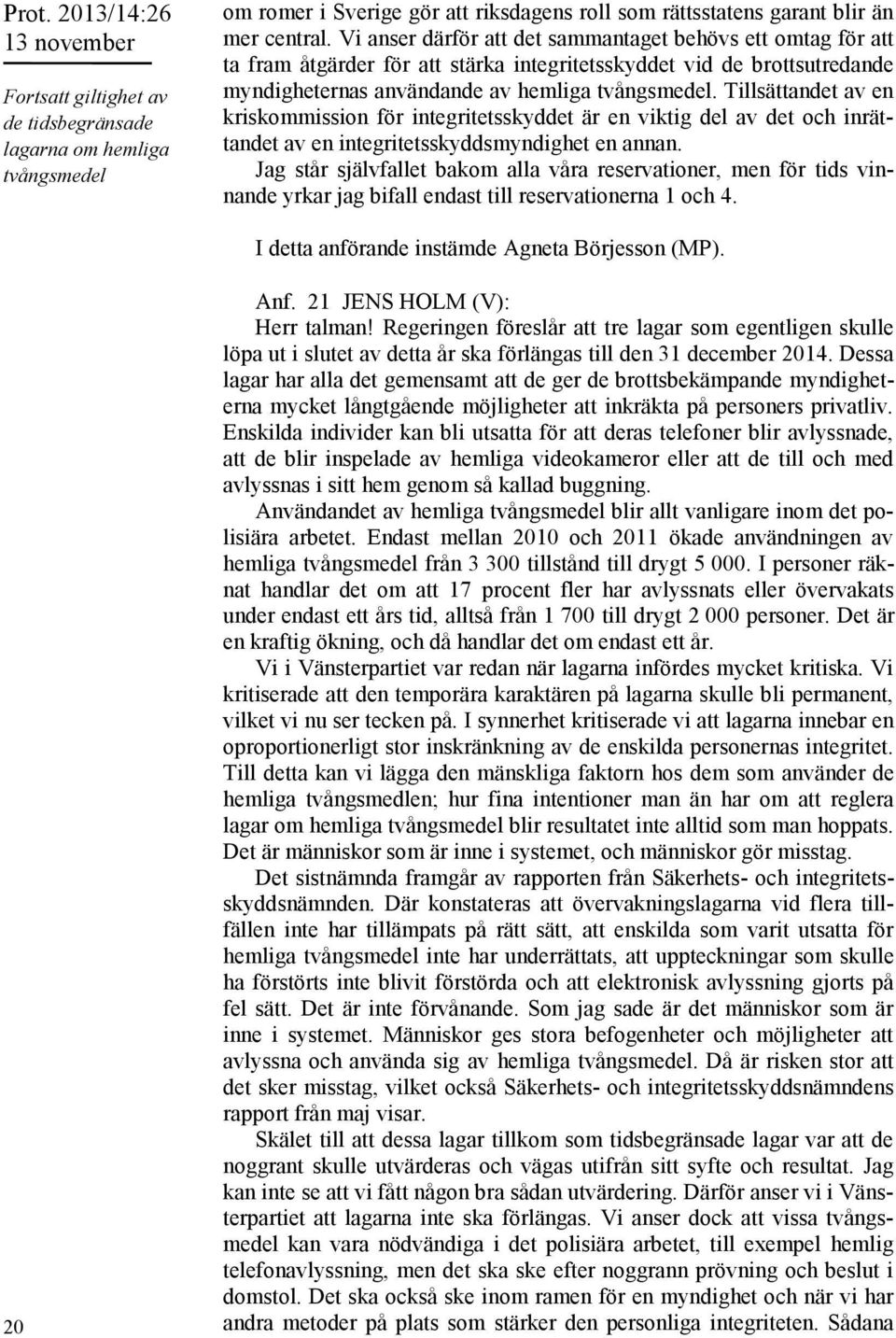 Prot. 2013/14:26
13 november

Fortsatt giltighet av de tidsbegränsade lagarna om hemliga tvångsmedel

om romer i Sverige gör att riksdagens roll som rättsstatens garant blir än mer central. Vi anser därför att det sammantaget behövs ett omtag för att ta fram åtgärder för att stärka integritetsskyddet vid de brottsutredande myndigheternas användande av hemliga tvångsmedel. Tillsättandet av en kriskommission för integritetsskyddet är en viktig del av det och inrättandet av en integritetsskyddsmyndighet en annan.

Jag står självfallet bakom alla våra reservationer, men för tids vinnande yrkar jag bifall endast till reservationerna 1 och 4.

I detta anförande instämde Agneta Börjesson (MP).

Anf. 21 JENS HOLM (V):

Herr talman! Regeringen föreslår att tre lagar som egentligen skulle löpa ut i slutet av detta år ska förlängas till den 31 december 2014. Dessa lagar har alla det gemensamt att de ger de brottsbekämpande myndigheterna mycket långtgående möjligheter att inkräkta på personers privatliv. Enskilda individer kan bli utsatta för att deras telefoner blir avlyssnade, att de blir inspelade av hemliga videokameror eller att de till och med avlyssnas i sitt hem genom så kallad buggning.

Användandet av hemliga tvångsmedel blir allt vanligare inom det polisiära arbetet. Endast mellan 2010 och 2011 ökade användningen av hemliga tvångsmedel från 3 300 tillstånd till drygt 5 000. I personer räknat handlar det om att 17 procent fler har avlyssnats eller övervakats under endast ett års tid, alltså från 1 700 till drygt 2 000 personer. Det är en kraftig ökning, och då handlar det om endast ett år.

Vi i Vänsterpartiet var redan när lagarna infördes mycket kritiska. Vi kritiserade att den temporära karaktären på lagarna skulle bli permanent, vilket vi nu ser tecken på. I synnerhet kritiserade vi att lagarna innebar en oproportionerligt stor inskränkning av de enskilda personernas integritet. Till detta kan vi lägga den mänskliga faktorn hos dem som använder de hemliga tvångsmedlen; hur fina intentioner man än har om att reglera lagar om hemliga tvångsmedel blir resultatet inte alltid som man hoppats. Det är människor som är inne i systemet, och människor gör misstag.

Det sistnämnda framgår av rapporten från Säkerhets- och integritetsskyddsnämnden. Där konstateras att övervakningslagarna vid flera tillfällen inte har tillämpats på rätt sätt, att enskilda som varit utsatta för hemliga tvångsmedel inte har underrättats, att uppteckningar som skulle ha förstörts inte blivit förstörda och att elektronisk avlyssning gjorts på fel sätt. Det är inte förvånande. Som jag sade är det människor som är inne i systemet. Människor ges stora befogenheter och möjligheter att avlyssna och använda sig av hemliga tvångsmedel. Då är risken stor att det sker misstag, vilket också Säkerhets- och integritetsskyddsnämndens rapport från maj visar.

Skälet till att dessa lagar tillkom som tidsbegränsade lagar var att de noggrant skulle utvärderas och vägas utifrån sitt syfte och resultat. Jag kan inte se att vi fått någon bra sådan utvärdering. Därför anser vi i Vänsterpartiet att lagarna inte ska förlängas. Vi anser dock att vissa tvångsmedel kan vara nödvändiga i det polisiära arbetet, till exempel hemlig telefonavlyssning, men det ska ske efter noggrann prövning och beslut i domstol. Det ska också ske inom ramen för en myndighet och när vi har andra metoder på plats som stärker den personliga integriteten. Sådana

20